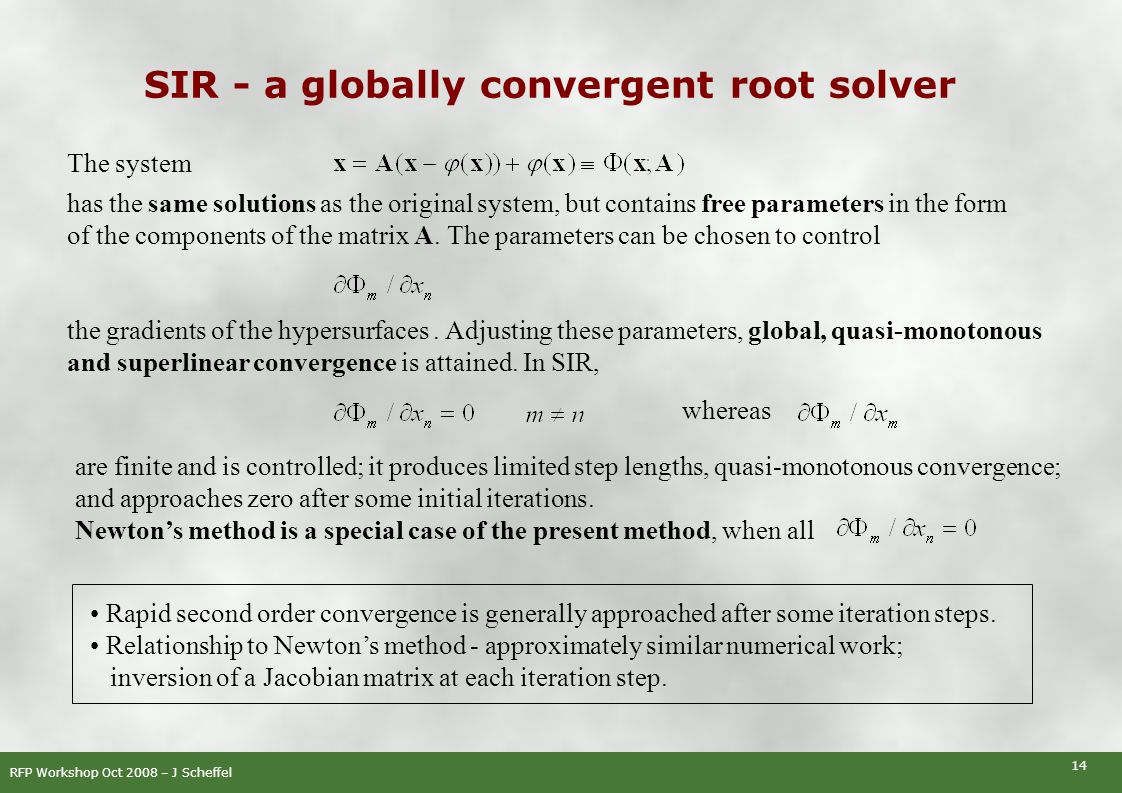 SIR - a globally convergent root solver

The system $\mathbf{x} = \mathbf{A}(\mathbf{x} - \varphi(\mathbf{x})) + \varphi(\mathbf{x}) \equiv \Phi(\mathbf{x}; \mathbf{A})$

has the **same solutions** as the original system, but contains **free parameters** in the form of the components of the matrix **A**. The parameters can be chosen to control

$\partial\Phi_m / \partial x_n$

the gradients of the hypersurfaces . Adjusting these parameters, **global, quasi-monotonous and superlinear convergence** is attained. In SIR,

$\partial\Phi_m / \partial x_n = 0$ $m \neq n$ whereas $\partial\Phi_m / \partial x_m$

are finite and is controlled; it produces limited step lengths, quasi-monotonous convergence; and approaches zero after some initial iterations.
**Newton's method is a special case of the present method**, when all $\partial\Phi_m / \partial x_n = 0$

• Rapid second order convergence is generally approached after some iteration steps.
• Relationship to Newton's method - approximately similar numerical work; inversion of a Jacobian matrix at each iteration step.

RFP Workshop Oct 2008 – J Scheffel

14